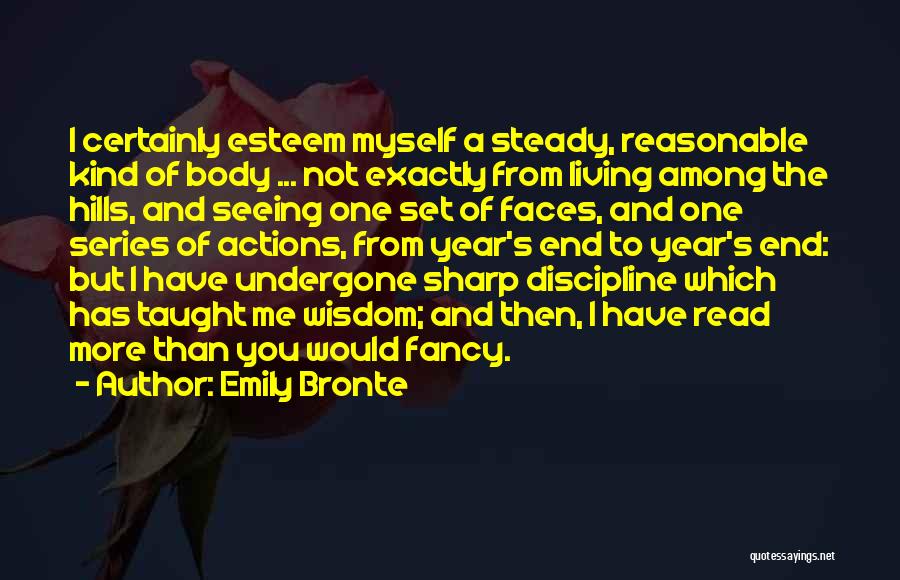 I certainly esteem myself a steady, reasonable kind of body ... not exactly from living among the hills, and seeing one set of faces, and one series of actions, from year's end to year's end: but I have undergone sharp discipline which has taught me wisdom; and then, I have read more than you would fancy.

- Author: Emily Bronte

quotessayings.net